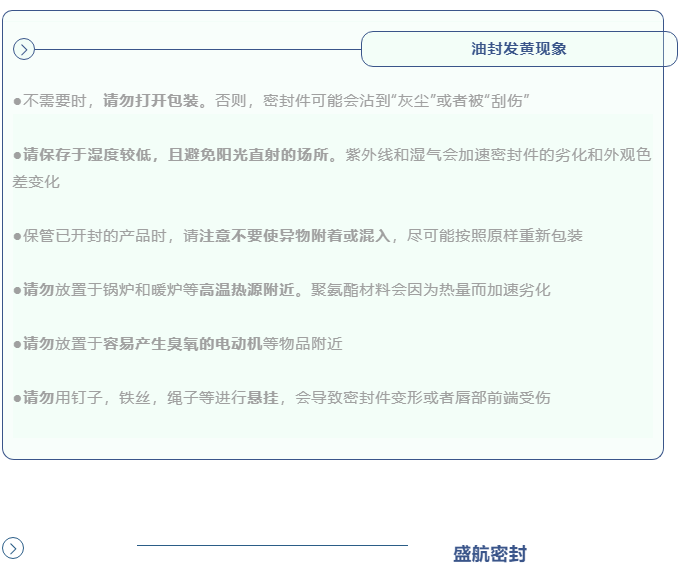 油封发黄现象

●不需要时，请勿打开包装。否则，密封件可能会沾到“灰尘”或者被“刮伤”

●请保存于湿度较低，且避免阳光直射的场所。紫外线和湿气会加速密封件的劣化和外观色差变化

●保管已开封的产品时，请注意不要使异物附着或混入，尽可能按照原样重新包装

●请勿放置于锅炉和暖炉等高温热源附近。聚氨酯材料会因为热量而加速劣化

●请勿放置于容易产生臭氧的电动机等物品附近

●请勿用钉子，铁丝，绳子等进行悬挂，会导致密封件变形或者唇部前端受伤

盛航密封